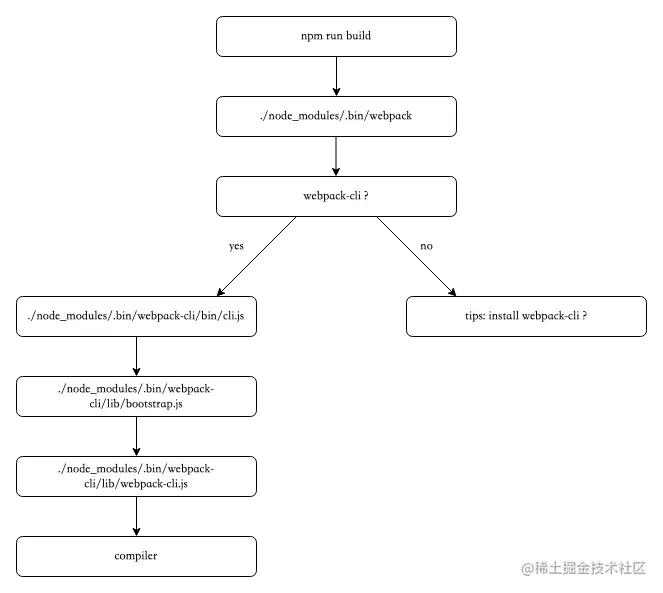 npm run build

./node_modules/.bin/webpack

webpack-cli ?

yes

no

./node_modules/.bin/webpack-cli/bin/cli.js

tips: install webpack-cli ?

./node_modules/.bin/webpack-cli/lib/bootstrap.js

./node_modules/.bin/webpack-cli/lib/webpack-cli.js

compiler

@稀土掘金技术社区